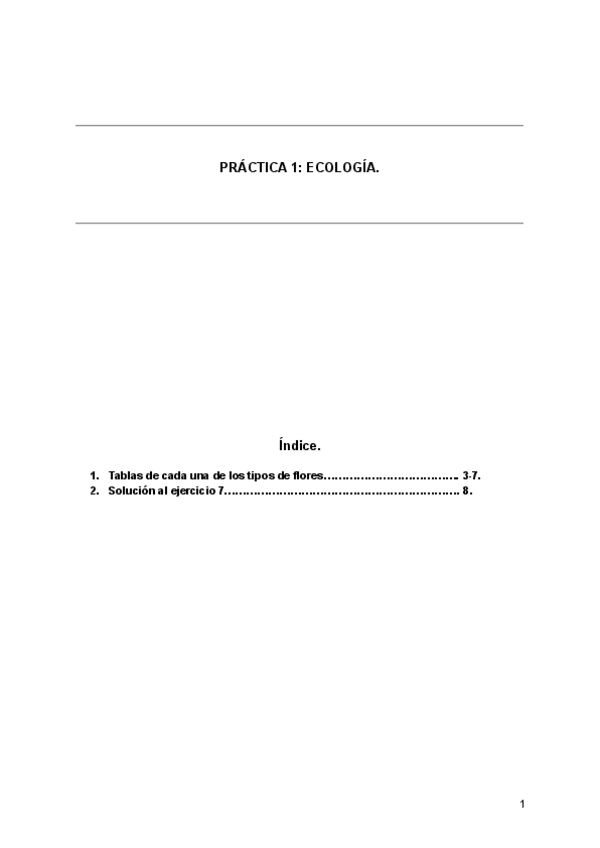 PRÁCTICA 1: ECOLOGÍA.

Índice.

1. Tablas de cada una de los tipos de flores 3-7.
2. Solución al ejercicio 7 8.

1